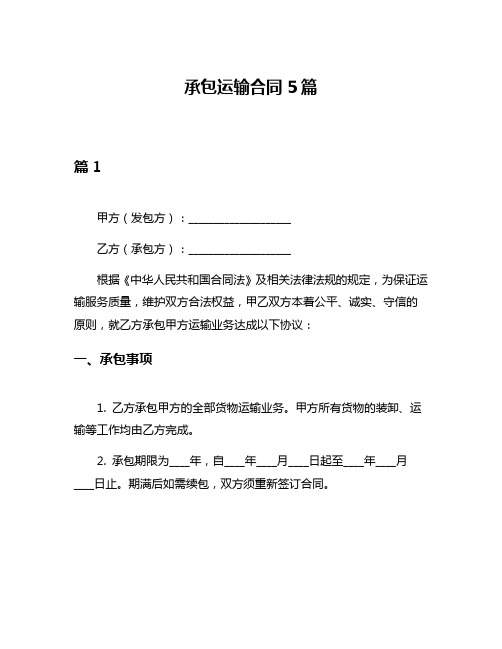 承包运输合同 5 篇

篇 1

甲方（发包方）：__________________

乙方（承包方）：__________________

根据《中华人民共和国合同法》及相关法律法规的规定，为保证运输服务质量，维护双方合法权益，甲乙双方本着公平、诚实、守信的原则，就乙方承包甲方运输业务达成以下协议：

一、承包事项

1. 乙方承包甲方的全部货物运输业务。甲方所有货物的装卸、运输等工作均由乙方完成。

2. 承包期限为____年，自____年____月____日起至____年____月____日止。期满后如需续包，双方须重新签订合同。